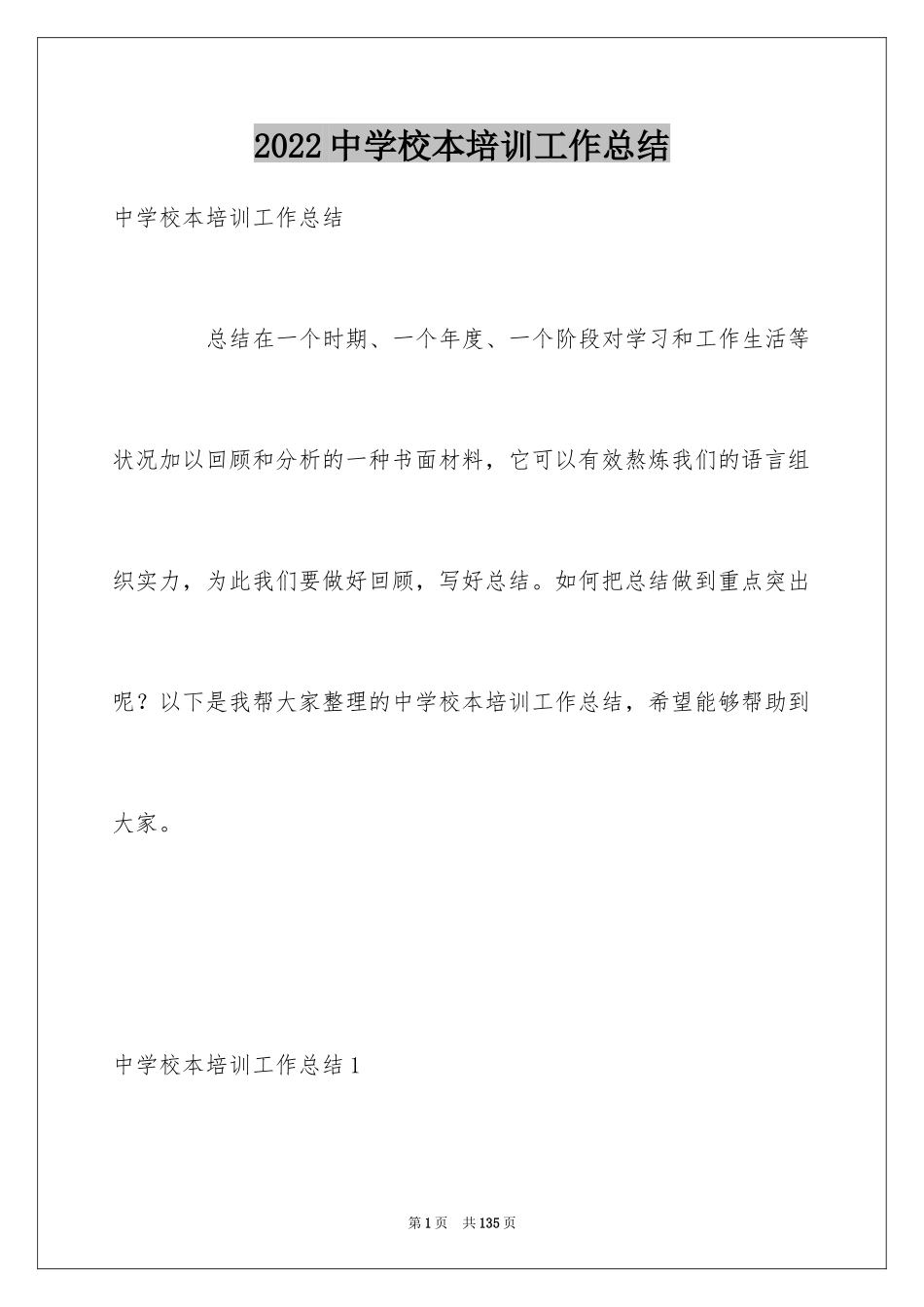 2022中学校本培训工作总结

中学校本培训工作总结

总结在一个时期、一个年度、一个阶段对学习和工作生活等状况加以回顾和分析的一种书面材料，它可以有效熬炼我们的语言组织实力，为此我们要做好回顾，写好总结。如何把总结做到重点突出呢？以下是我帮大家整理的中学校本培训工作总结，希望能够帮助到大家。

中学校本培训工作总结1

第1页　共135页